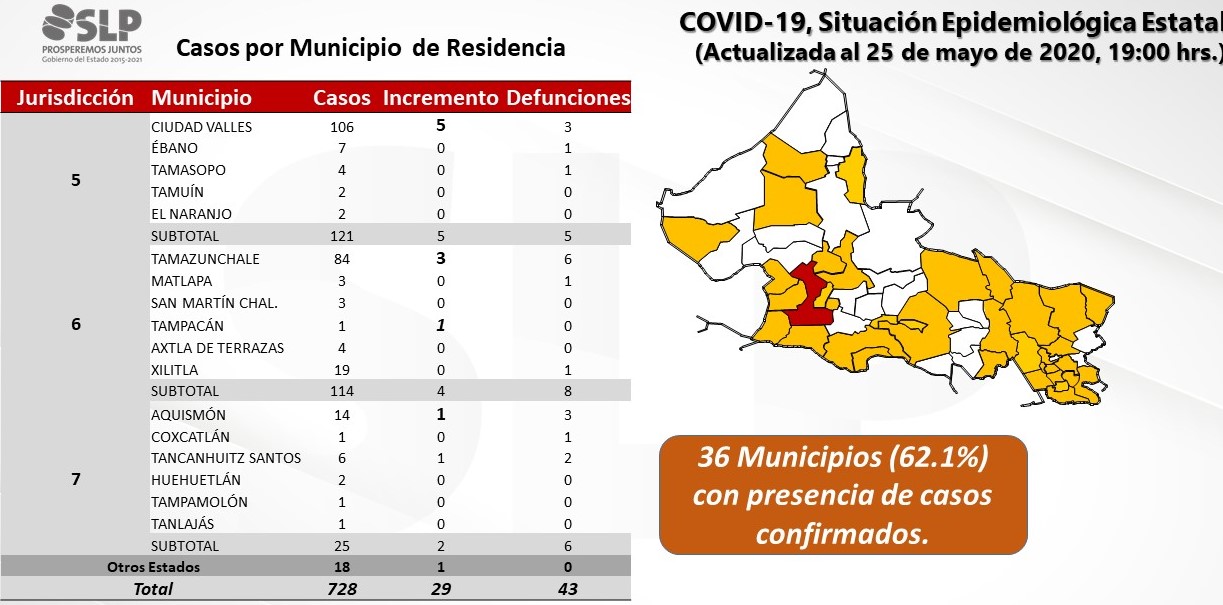 SLP
PROSPEREMOS JUNTOS
Gobierno del Estado 2015-2021

Casos por Municipio de Residencia

COVID-19, Situación Epidemiológica Estatal
(Actualizada al 25 de mayo de 2020, 19:00 hrs.)

| Jurisdicción | Municipio | Casos | Incremento | Defunciones |
|---|---|---|---|---|
| 5 | CIUDAD VALLES | 106 | 5 | 3 |
| | ÉBANO | 7 | 0 | 1 |
| | TAMASOPO | 4 | 0 | 1 |
| | TAMUÍN | 2 | 0 | 0 |
| | EL NARANJO | 2 | 0 | 0 |
| | SUBTOTAL | 121 | 5 | 5 |
| 6 | TAMAZUNCHALE | 84 | 3 | 6 |
| | MATLAPA | 3 | 0 | 1 |
| | SAN MARTÍN CHAL. | 3 | 0 | 0 |
| | TAMPACÁN | 1 | 1 | 0 |
| | AXTLA DE TERRAZAS | 4 | 0 | 0 |
| | XILITLA | 19 | 0 | 1 |
| | SUBTOTAL | 114 | 4 | 8 |
| 7 | AQUISMÓN | 14 | 1 | 3 |
| | COXCATLÁN | 1 | 0 | 1 |
| | TANCANHUITZ SANTOS | 6 | 1 | 2 |
| | HUEHUETLÁN | 2 | 0 | 0 |
| | TAMPAMOLÓN | 1 | 0 | 0 |
| | TANLAJÁS | 1 | 0 | 0 |
| | SUBTOTAL | 25 | 2 | 6 |
| Otros Estados | | 18 | 1 | 0 |
| Total | | 728 | 29 | 43 |

36 Municipios (62.1%) con presencia de casos confirmados.